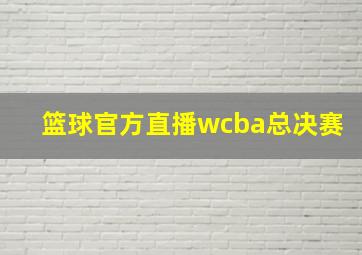 篮球官方直播wcba总决赛